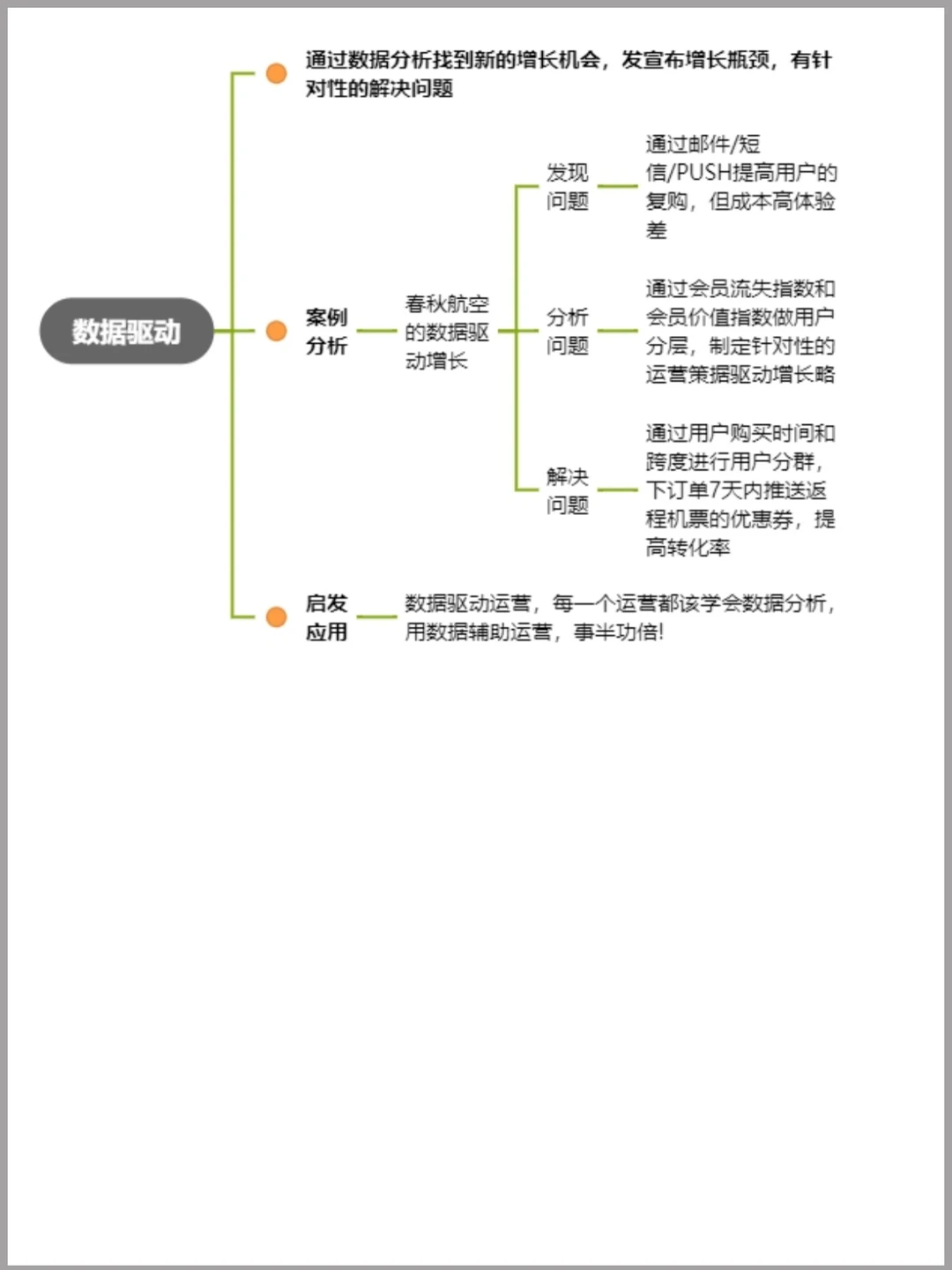 数据驱动

通过数据分析找到新的增长机会，发宣布增长瓶颈，有针对性的解决问题

案例分析

春秋航空的数据驱动增长

发现问题

通过邮件/短信/PUSH提高用户的复购，但成本高体验差

分析问题

通过会员流失指数和会员价值指数做用户分层，制定针对性的运营策据驱动增长略

解决问题

通过用户购买时间和跨度进行用户分群，下订单7天内推送返程机票的优惠券，提高转化率

启发应用

数据驱动运营，每一个运营都该学会数据分析，用数据辅助运营，事半功倍!